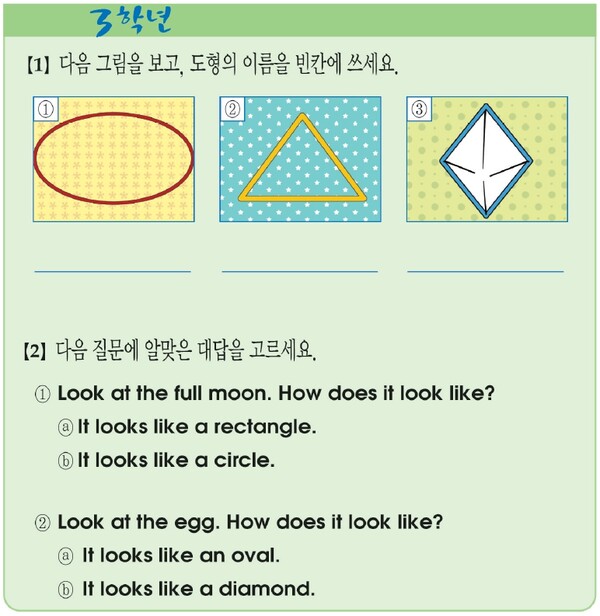 3학년

【1】 다음 그림을 보고, 도형의 이름을 빈칸에 쓰세요.

①

②

③

【2】 다음 질문에 알맞은 대답을 고르세요.

① Look at the full moon. How does it look like?

ⓐ It looks like a rectangle.

ⓑ It looks like a circle.

② Look at the egg. How does it look like?

ⓐ It looks like an oval.

ⓑ It looks like a diamond.